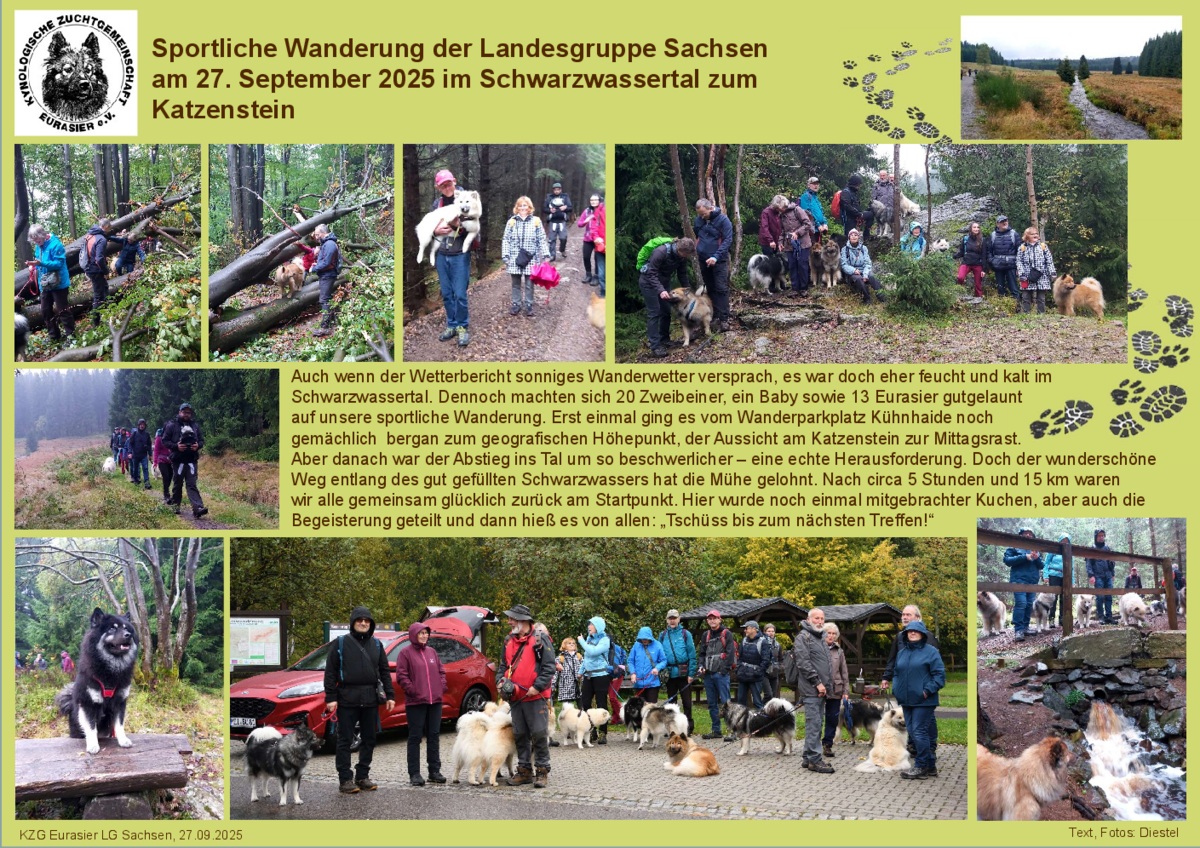 KYNOLOGISCHE ZUCHTGEMEINSCHAFT EURASIER e.V.

Sportliche Wanderung der Landesgruppe Sachsen am 27. September 2025 im Schwarzwassertal zum Katzenstein

Auch wenn der Wetterbericht sonniges Wanderwetter versprach, es war doch eher feucht und kalt im Schwarzwassertal. Dennoch machten sich 20 Zweibeiner, ein Baby sowie 13 Eurasier gutgelaunt auf unsere sportliche Wanderung. Erst einmal ging es vom Wanderparkplatz Kühnhaide noch gemächlich bergan zum geografischen Höhepunkt, der Aussicht am Katzenstein zur Mittagsrast. Aber danach war der Abstieg ins Tal um so beschwerlicher – eine echte Herausforderung. Doch der wunderschöne Weg entlang des gut gefüllten Schwarzwassers hat die Mühe gelohnt. Nach circa 5 Stunden und 15 km waren wir alle gemeinsam glücklich zurück am Startpunkt. Hier wurde noch einmal mitgebrachter Kuchen, aber auch die Begeisterung geteilt und dann hieß es von allen: „Tschüss bis zum nächsten Treffen!“

KZG Eurasier LG Sachsen, 27.09.2025

Text, Fotos: Diestel